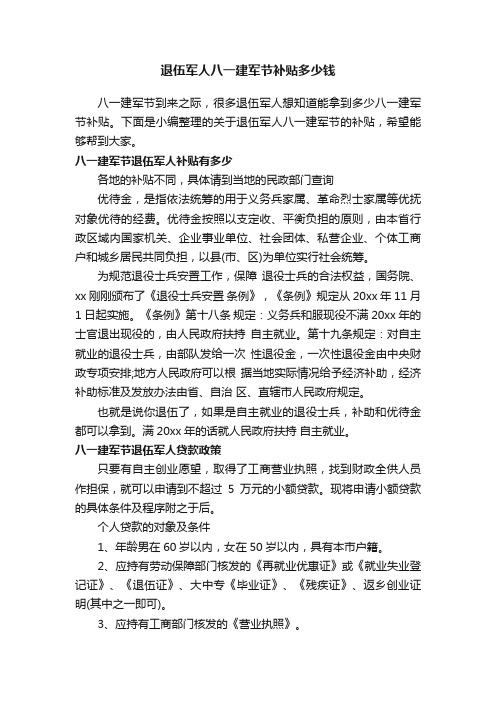 退伍军人八一建军节补贴多少钱

八一建军节到来之际，很多退伍军人想知道能拿到多少八一建军节补贴。下面是小编整理的关于退伍军人八一建军节的补贴，希望能够帮到大家。

八一建军节退伍军人补贴有多少

各地的补贴不同，具体请到当地的民政部门查询

优待金，是指依法统筹的用于义务兵家属、革命烈士家属等优抚对象优待的经费。优待金按照以支定收、平衡负担的原则，由本省行政区域内国家机关、企业事业单位、社会团体、私营企业、个体工商户和城乡居民共同负担，以县(市、区)为单位实行社会统筹。

为规范退役士兵安置工作，保障 退役士兵的合法权益，国务院、xx 刚刚颁布了《退役士兵安置 条例》，《条例》规定从 20xx 年 11 月 1 日起实施。《条例》第十八条 规定：义务兵和服现役不满 20xx 年的士官退出现役的，由人民政府扶持 自主就业。第十九条规定：对自主就业的退役士兵，由部队发给一次 性退役金，一次性退役金由中央财政专项安排;地方人民政府可以根 据当地实际情况给予经济补助，经济补助标准及发放办法由省、自治 区、直辖市人民政府规定。

也就是说你退伍了，如果是自主就业的退役士兵，补助和优待金都可以拿到。满 20xx 年的话就人民政府扶持 自主就业。

八一建军节退伍军人贷款政策

只要有自主创业愿望，取得了工商营业执照，找到财政全供人员作担保，就可以申请到不超过 5 万元的小额贷款。现将申请小额贷款的具体条件及程序附之于后。

个人贷款的对象及条件

1、年龄男在 60 岁以内，女在 50 岁以内，具有本市户籍。

2、应持有劳动保障部门核发的《再就业优惠证》或《就业失业登记证》、《退伍证》、大中专《毕业证》、《残疾证》、返乡创业证明(其中之一即可)。

3、应持有工商部门核发的《营业执照》。